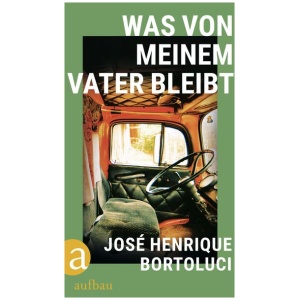 WAS VON MEINEM VATER BLEIBT

JOSÉ HENRIQUE BORTOLUCI

a

aufbau